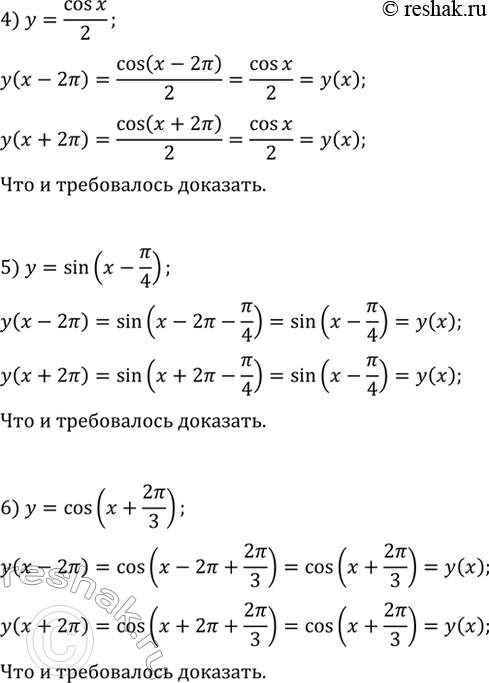 © reshak.ru

4) $y = \frac{\cos x}{2}$;

$y(x - 2\pi) = \frac{\cos(x - 2\pi)}{2} = \frac{\cos x}{2} = y(x)$;

$y(x + 2\pi) = \frac{\cos(x + 2\pi)}{2} = \frac{\cos x}{2} = y(x)$;

Что и требовалось доказать.

5) $y = \sin\left(x - \frac{\pi}{4}\right)$;

$y(x - 2\pi) = \sin\left(x - 2\pi - \frac{\pi}{4}\right) = \sin\left(x - \frac{\pi}{4}\right) = y(x)$;

$y(x + 2\pi) = \sin\left(x + 2\pi - \frac{\pi}{4}\right) = \sin\left(x - \frac{\pi}{4}\right) = y(x)$;

Что и требовалось доказать.

6) $y = \cos\left(x + \frac{2\pi}{3}\right)$;

$y(x - 2\pi) = \cos\left(x - 2\pi + \frac{2\pi}{3}\right) = \cos\left(x + \frac{2\pi}{3}\right) = y(x)$;

$y(x + 2\pi) = \cos\left(x + 2\pi + \frac{2\pi}{3}\right) = \cos\left(x + \frac{2\pi}{3}\right) = y(x)$;

Что и требовалось доказать.

reshak.ru ©